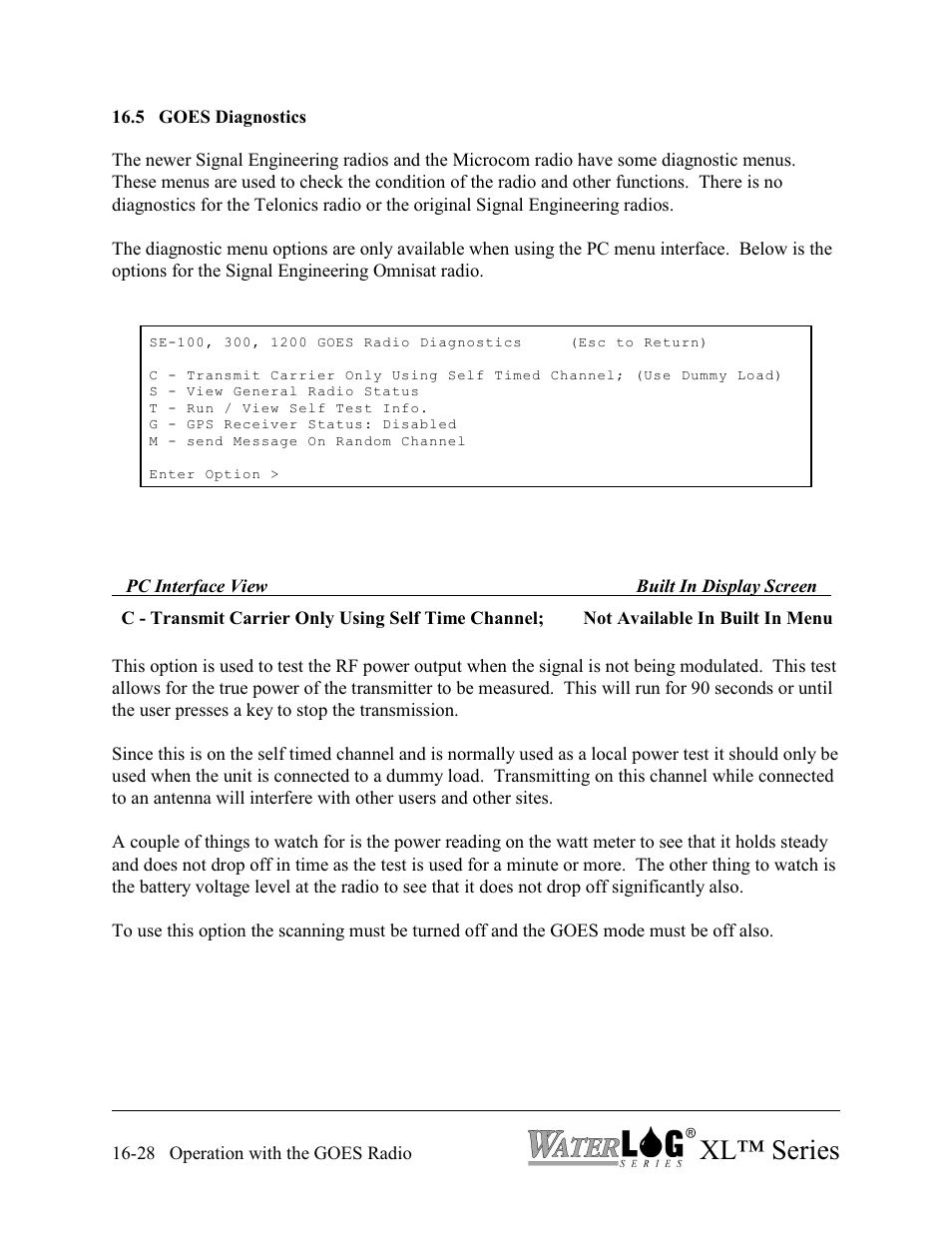 16.5 GOES Diagnostics

The newer Signal Engineering radios and the Microcom radio have some diagnostic menus. These menus are used to check the condition of the radio and other functions. There is no diagnostics for the Telonics radio or the original Signal Engineering radios.

The diagnostic menu options are only available when using the PC menu interface. Below is the options for the Signal Engineering Omnisat radio.

SE-100, 300, 1200 GOES Radio Diagnostics (Esc to Return)

C - Transmit Carrier Only Using Self Timed Channel; (Use Dummy Load)
S - View General Radio Status
T - Run / View Self Test Info.
G - GPS Receiver Status: Disabled
M - send Message On Random Channel

Enter Option >

PC Interface View Built In Display Screen

C - Transmit Carrier Only Using Self Time Channel; Not Available In Built In Menu

This option is used to test the RF power output when the signal is not being modulated. This test allows for the true power of the transmitter to be measured. This will run for 90 seconds or until the user presses a key to stop the transmission.

Since this is on the self timed channel and is normally used as a local power test it should only be used when the unit is connected to a dummy load. Transmitting on this channel while connected to an antenna will interfere with other users and other sites.

A couple of things to watch for is the power reading on the watt meter to see that it holds steady and does not drop off in time as the test is used for a minute or more. The other thing to watch is the battery voltage level at the radio to see that it does not drop off significantly also.

To use this option the scanning must be turned off and the GOES mode must be off also.

16-28 Operation with the GOES Radio

WATERLOG® SERIES XL™ Series